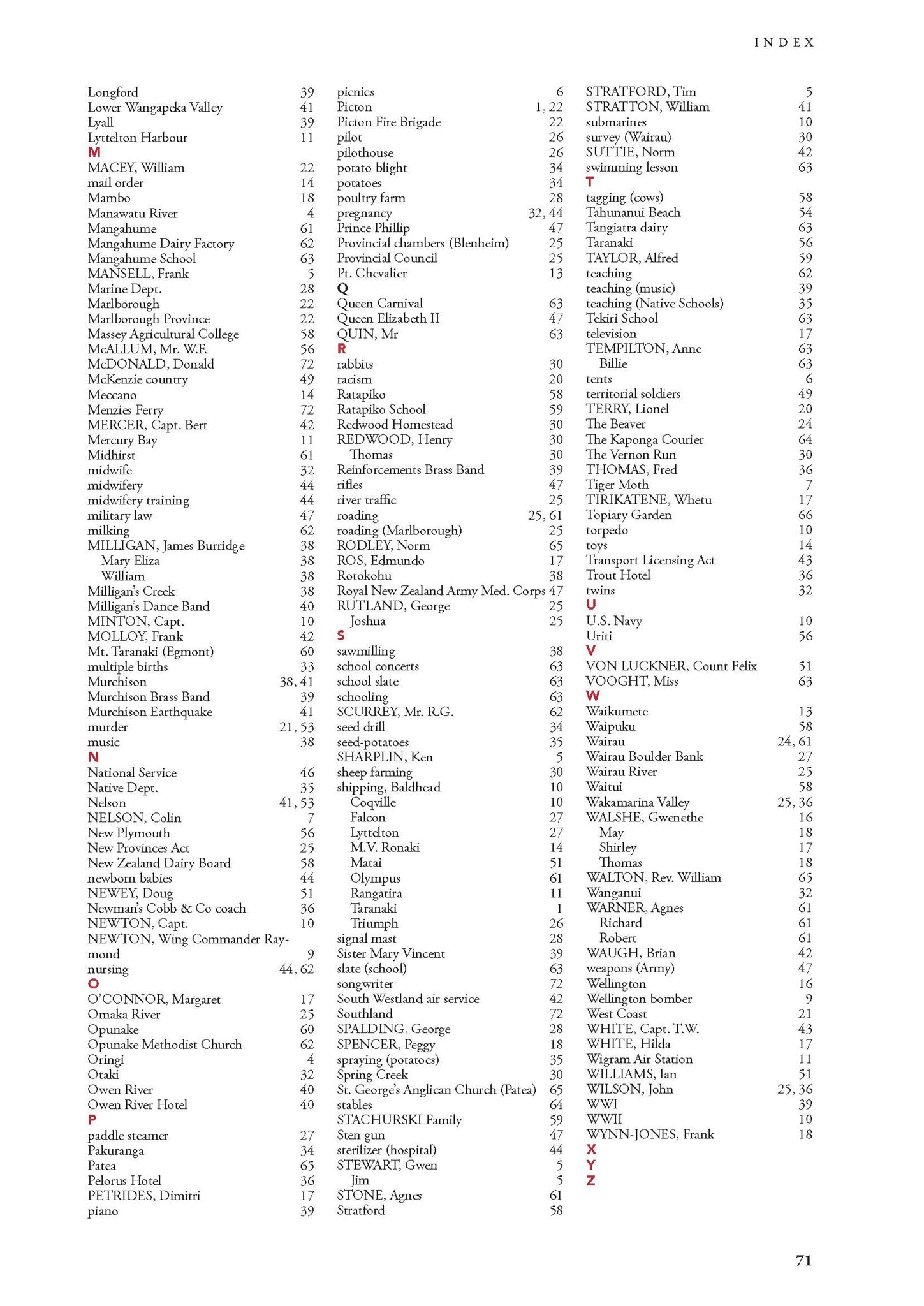 INDEX

Longford 39
Lower Wangapeka Valley 41
Lyall 39
Lyttelton Harbour 11
M
MACEY, William 22
mail order 14
Mambo 18
Manawatu River 4
Mangahume 61
Mangahume Dairy Factory 62
Mangahume School 63
MANSELL, Frank 5
Marine Dept. 28
Marlborough 22
Marlborough Province 22
Massey Agricultural College 58
McALLUM, Mr. W.F. 56
McDONALD, Donald 72
McKenzie country 49
Meccano 14
Menzies Ferry 72
MERCER, Capt. Bert 42
Mercury Bay 11
Midhirst 61
midwife 32
midwifery 44
midwifery training 44
military law 47
milking 62
MILLIGAN, James Burridge 38
Mary Eliza 38
William 38
Milligan's Creek 38
Milligan's Dance Band 40
MINTON, Capt. 10
MOLLOY, Frank 42
Mt. Taranaki (Egmont) 60
multiple births 33
Murchison 38, 41
Murchison Brass Band 39
Murchison Earthquake 41
murder 21, 53
music 38
N
National Service 46
Native Dept. 35
Nelson 41, 53
NELSON, Colin 7
New Plymouth 56
New Provinces Act 25
New Zealand Dairy Board 58
newborn babies 44
NEWEY, Doug 51
Newman's Cobb & Co coach 36
NEWTON, Capt. 10
NEWTON, Wing Commander Raymond 9
nursing 44, 62
O
O'CONNOR, Margaret 17
Omaka River 25
Opunake 60
Opunake Methodist Church 62
Oringi 4
Otaki 32
Owen River 40
Owen River Hotel 40
P
paddle steamer 27
Pakuranga 34
Patea 65
Pelorus Hotel 36
PETRIDES, Dimitri 17
piano 39

picnics 6
Picton 1, 22
Picton Fire Brigade 22
pilot 26
pilothouse 26
potato blight 34
potatoes 34
poultry farm 28
pregnancy 32, 44
Prince Phillip 47
Provincial chambers (Blenheim) 25
Provincial Council 25
Pt. Chevalier 13
Q
Queen Carnival 63
Queen Elizabeth II 47
QUIN, Mr 63
R
rabbits 30
racism 20
Ratapiko 58
Ratapiko School 59
Redwood Homestead 30
REDWOOD, Henry 30
Thomas 30
Reinforcements Brass Band 39
rifles 47
river traffic 25
roading 25, 61
roading (Marlborough) 25
RODLEY, Norm 65
ROS, Edmundo 17
Rotokohu 38
Royal New Zealand Army Med. Corps 47
RUTLAND, George 25
Joshua 25
S
sawmilling 38
school concerts 63
school slate 63
schooling 63
SCURREY, Mr. R.G. 62
seed drill 34
seed-potatoes 35
SHARPLIN, Ken 5
sheep farming 30
shipping, Baldhead 10
Coqville 10
Falcon 27
Lyttelton 27
M.V. Ronaki 14
Matai 51
Olympus 61
Rangatira 11
Taranaki 1
Triumph 26
signal mast 28
Sister Mary Vincent 39
slate (school) 63
songwriter 72
South Westland air service 42
Southland 72
SPALDING, George 28
SPENCER, Peggy 18
spraying (potatoes) 35
Spring Creek 30
St. George's Anglican Church (Patea) 65
stables 64
STACHURSKI Family 59
Sten gun 47
sterilizer (hospital) 44
STEWART, Gwen 5
Jim 5
STONE, Agnes 61
Stratford 58

STRATFORD, Tim 5
STRATTON, William 41
submarines 10
survey (Wairau) 30
SUTTIE, Norm 42
swimming lesson 63
T
tagging (cows) 58
Tahunanui Beach 54
Tangiatra dairy 63
Taranaki 56
TAYLOR, Alfred 59
teaching 62
teaching (music) 39
teaching (Native Schools) 35
Tekiri School 63
television 17
TEMPILTON, Anne 63
Billie 63
tents 6
territorial soldiers 49
TERRY, Lionel 20
The Beaver 24
The Kaponga Courier 64
The Vernon Run 30
THOMAS, Fred 36
Tiger Moth 7
TIRIKATENE, Whetu 17
Topiary Garden 66
torpedo 10
toys 14
Transport Licensing Act 43
Trout Hotel 36
twins 32
U
U.S. Navy 10
Uriti 56
V
VON LUCKNER, Count Felix 51
VOOGHT, Miss 63
W
Waikumete 13
Waipuku 58
Wairau 24, 61
Wairau Boulder Bank 27
Wairau River 25
Waitui 58
Wakamarina Valley 25, 36
WALSHE, Gwenethe 16
May 18
Shirley 17
Thomas 18
WALTON, Rev. William 65
Wanganui 32
WARNER, Agnes 61
Richard 61
Robert 61
WAUGH, Brian 42
weapons (Army) 47
Wellington 16
Wellington bomber 9
West Coast 21
WHITE, Capt. T.W. 43
WHITE, Hilda 17
Wigram Air Station 11
WILLIAMS, Ian 51
WILSON, John 25, 36
WWI 39
WWII 10
WYNN-JONES, Frank 18
X
Y
Z

71